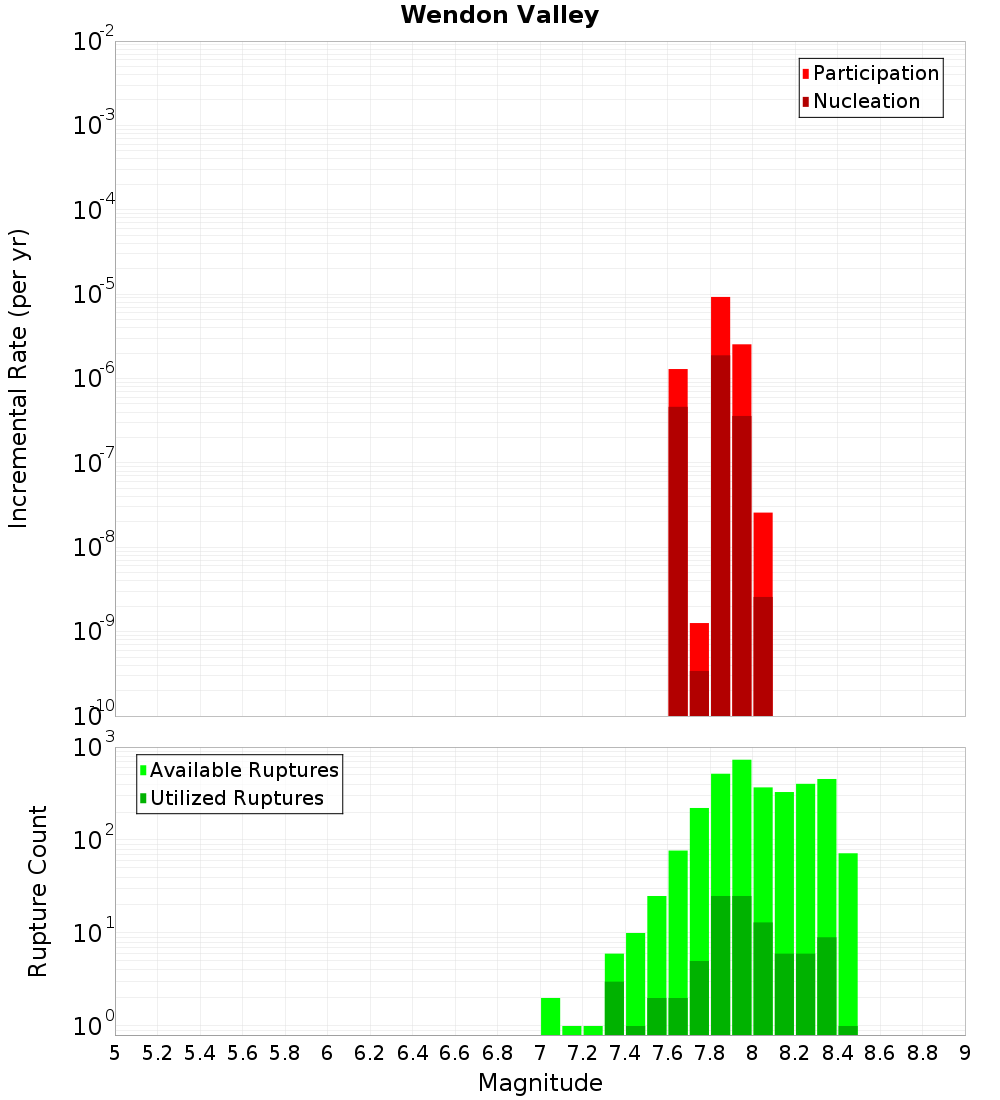 Wendon Valley

Participation
Nucleation

Incremental Rate (per yr)

$10^{-2}$
$10^{-3}$
$10^{-4}$
$10^{-5}$
$10^{-6}$
$10^{-7}$
$10^{-8}$
$10^{-9}$
$10^{-10}$

Available Ruptures
Utilized Ruptures

Rupture Count

$10^{3}$
$10^{2}$
$10^{1}$
$10^{0}$

5 5.2 5.4 5.6 5.8 6 6.2 6.4 6.6 6.8 7 7.2 7.4 7.6 7.8 8 8.2 8.4 8.6 8.8 9

Magnitude